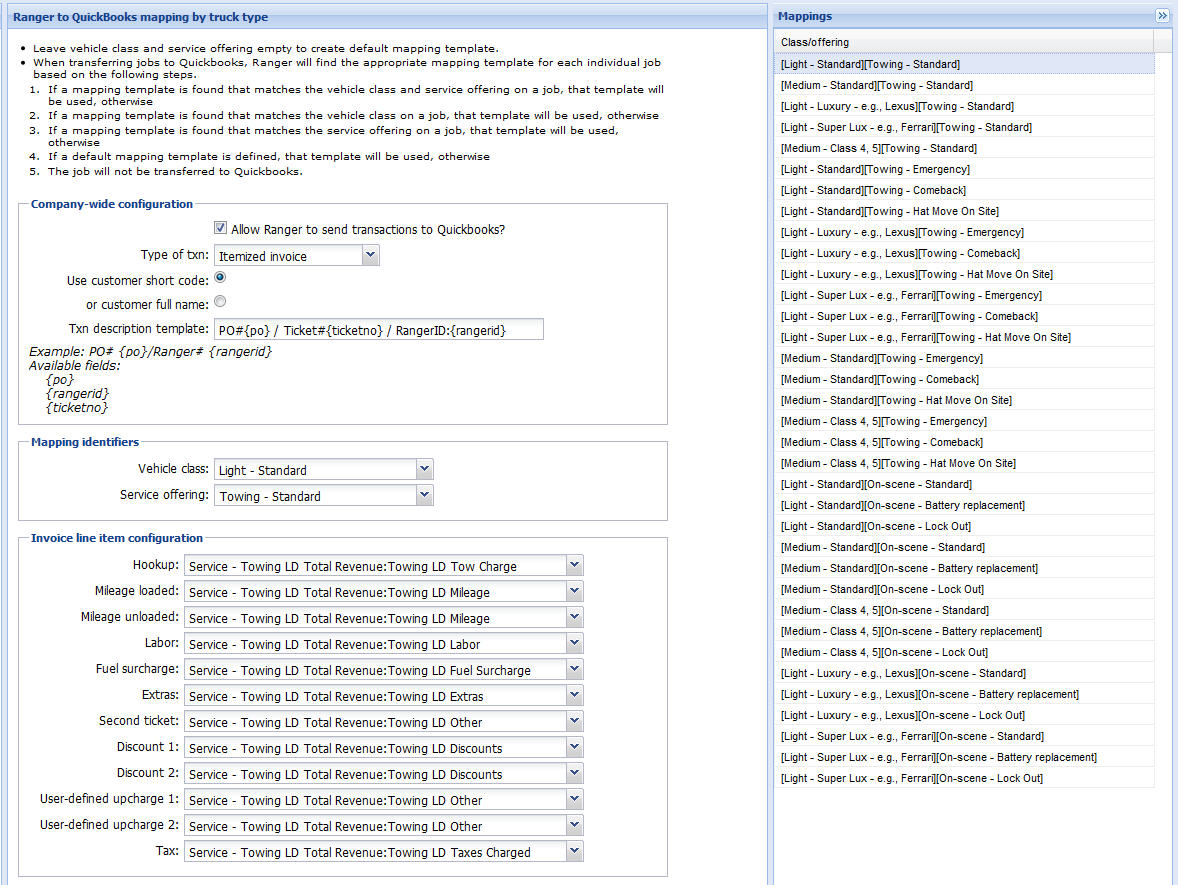 Ranger to QuickBooks mapping by truck type

• Leave vehicle class and service offering empty to create default mapping template.
• When transferring jobs to Quickbooks, Ranger will find the appropriate mapping template for each individual job based on the following steps.
1. If a mapping template is found that matches the vehicle class and service offering on a job, that template will be used, otherwise
2. If a mapping template is found that matches the vehicle class on a job, that template will be used, otherwise
3. If a mapping template is found that matches the service offering on a job, that template will be used, otherwise
4. If a default mapping template is defined, that template will be used, otherwise
5. The job will not be transferred to Quickbooks.

Company-wide configuration

Allow Ranger to send transactions to Quickbooks?

Type of txn: Itemized invoice

Use customer short code:

or customer full name:

Txn description template: PO#{po} / Ticket#{ticketno} / RangerID:{rangerid}

Example: PO# {po}/Ranger# {rangerid}
Available fields:
{po}
{rangerid}
{ticketno}

Mapping identifiers

Vehicle class: Light - Standard

Service offering: Towing - Standard

Invoice line item configuration

Hookup: Service - Towing LD Total Revenue:Towing LD Tow Charge

Mileage loaded: Service - Towing LD Total Revenue:Towing LD Mileage

Mileage unloaded: Service - Towing LD Total Revenue:Towing LD Mileage

Labor: Service - Towing LD Total Revenue:Towing LD Labor

Fuel surcharge: Service - Towing LD Total Revenue:Towing LD Fuel Surcharge

Extras: Service - Towing LD Total Revenue:Towing LD Extras

Second ticket: Service - Towing LD Total Revenue:Towing LD Other

Discount 1: Service - Towing LD Total Revenue:Towing LD Discounts

Discount 2: Service - Towing LD Total Revenue:Towing LD Discounts

User-defined upcharge 1: Service - Towing LD Total Revenue:Towing LD Other

User-defined upcharge 2: Service - Towing LD Total Revenue:Towing LD Other

Tax: Service - Towing LD Total Revenue:Towing LD Taxes Charged

Mappings

Class/offering
[Light - Standard][Towing - Standard]
[Medium - Standard][Towing - Standard]
[Light - Luxury - e.g., Lexus][Towing - Standard]
[Light - Super Lux - e.g., Ferrari][Towing - Standard]
[Medium - Class 4, 5][Towing - Standard]
[Light - Standard][Towing - Emergency]
[Light - Standard][Towing - Comeback]
[Light - Standard][Towing - Hat Move On Site]
[Light - Luxury - e.g., Lexus][Towing - Emergency]
[Light - Luxury - e.g., Lexus][Towing - Comeback]
[Light - Luxury - e.g., Lexus][Towing - Hat Move On Site]
[Light - Super Lux - e.g., Ferrari][Towing - Emergency]
[Light - Super Lux - e.g., Ferrari][Towing - Comeback]
[Light - Super Lux - e.g., Ferrari][Towing - Hat Move On Site]
[Medium - Standard][Towing - Emergency]
[Medium - Standard][Towing - Comeback]
[Medium - Standard][Towing - Hat Move On Site]
[Medium - Class 4, 5][Towing - Emergency]
[Medium - Class 4, 5][Towing - Comeback]
[Medium - Class 4, 5][Towing - Hat Move On Site]
[Light - Standard][On-scene - Standard]
[Light - Standard][On-scene - Battery replacement]
[Light - Standard][On-scene - Lock Out]
[Medium - Standard][On-scene - Standard]
[Medium - Standard][On-scene - Battery replacement]
[Medium - Standard][On-scene - Lock Out]
[Medium - Class 4, 5][On-scene - Standard]
[Medium - Class 4, 5][On-scene - Battery replacement]
[Medium - Class 4, 5][On-scene - Lock Out]
[Light - Luxury - e.g., Lexus][On-scene - Standard]
[Light - Luxury - e.g., Lexus][On-scene - Battery replacement]
[Light - Luxury - e.g., Lexus][On-scene - Lock Out]
[Light - Super Lux - e.g., Ferrari][On-scene - Standard]
[Light - Super Lux - e.g., Ferrari][On-scene - Battery replacement]
[Light - Super Lux - e.g., Ferrari][On-scene - Lock Out]